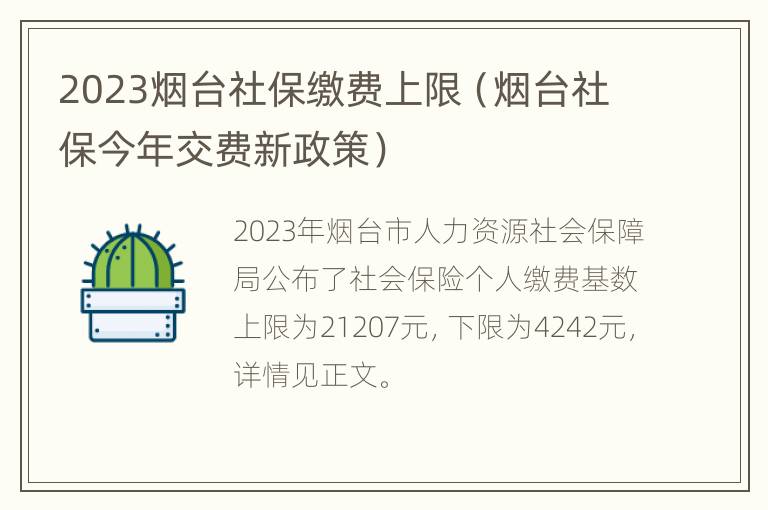 2023烟台社保缴费上限（烟台社保今年交费新政策）

2023年烟台市人力资源社会保障局公布了社会保险个人缴费基数上限为21207元，下限为4242元，详情见正文。